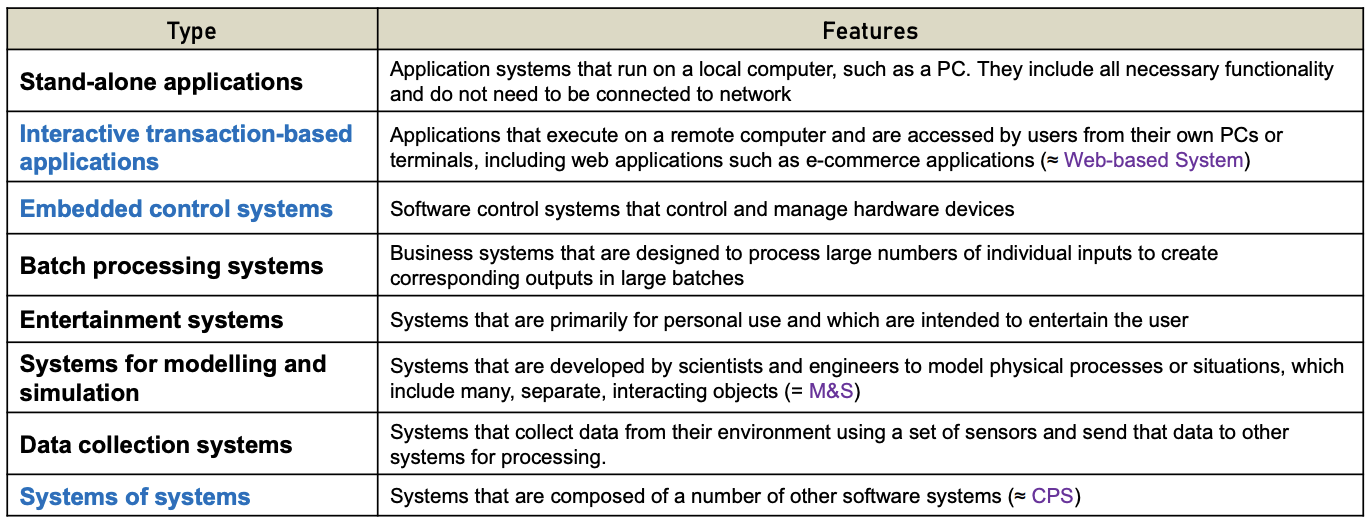 | Type | Features |
|---|---|
| Stand-alone applications | Application systems that run on a local computer, such as a PC. They include all necessary functionality and do not need to be connected to network |
| Interactive transaction-based applications | Applications that execute on a remote computer and are accessed by users from their own PCs or terminals, including web applications such as e-commerce applications (≈ Web-based System) |
| Embedded control systems | Software control systems that control and manage hardware devices |
| Batch processing systems | Business systems that are designed to process large numbers of individual inputs to create corresponding outputs in large batches |
| Entertainment systems | Systems that are primarily for personal use and which are intended to entertain the user |
| Systems for modelling and simulation | Systems that are developed by scientists and engineers to model physical processes or situations, which include many, separate, interacting objects (= M&S) |
| Data collection systems | Systems that collect data from their environment using a set of sensors and send that data to other systems for processing. |
| Systems of systems | Systems that are composed of a number of other software systems (≈ CPS) |